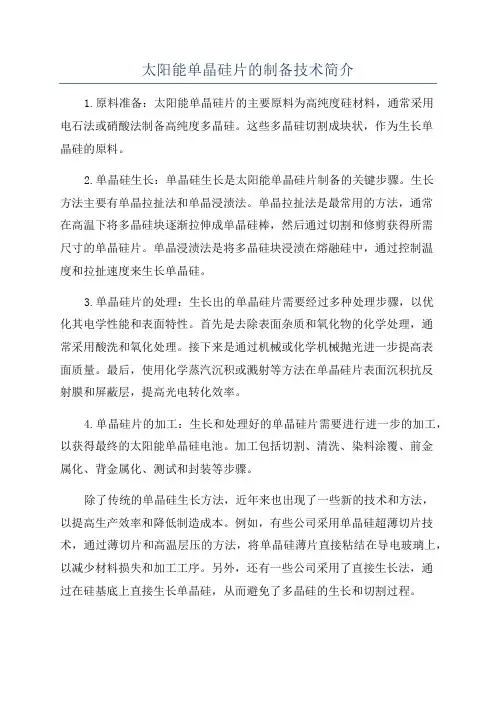 太阳能单晶硅片的制备技术简介

1.原料准备：太阳能单晶硅片的主要原料为高纯度硅材料，通常采用电石法或硝酸法制备高纯度多晶硅。这些多晶硅切割成块状，作为生长单晶硅的原料。

2.单晶硅生长：单晶硅生长是太阳能单晶硅片制备的关键步骤。生长方法主要有单晶拉扯法和单晶浸渍法。单晶拉扯法是最常用的方法，通常在高温下将多晶硅块逐渐拉伸成单晶硅棒，然后通过切割和修剪获得所需尺寸的单晶硅片。单晶浸渍法是将多晶硅块浸渍在熔融硅中，通过控制温度和拉扯速度来生长单晶硅。

3.单晶硅片的处理：生长出的单晶硅片需要经过多种处理步骤，以优化其电学性能和表面特性。首先是去除表面杂质和氧化物的化学处理，通常采用酸洗和氧化处理。接下来是通过机械或化学机械抛光进一步提高表面质量。最后，使用化学蒸汽沉积或溅射等方法在单晶硅片表面沉积抗反射膜和屏蔽层，提高光电转化效率。

4.单晶硅片的加工：生长和处理好的单晶硅片需要进行进一步的加工，以获得最终的太阳能单晶硅电池。加工包括切割、清洗、染料涂覆、前金属化、背金属化、测试和封装等步骤。

除了传统的单晶硅生长方法，近年来也出现了一些新的技术和方法，以提高生产效率和降低制造成本。例如，有些公司采用单晶硅超薄切片技术，通过薄切片和高温层压的方法，将单晶硅薄片直接粘结在导电玻璃上，以减少材料损失和加工工序。另外，还有一些公司采用了直接生长法，通过在硅基底上直接生长单晶硅，从而避免了多晶硅的生长和切割过程。